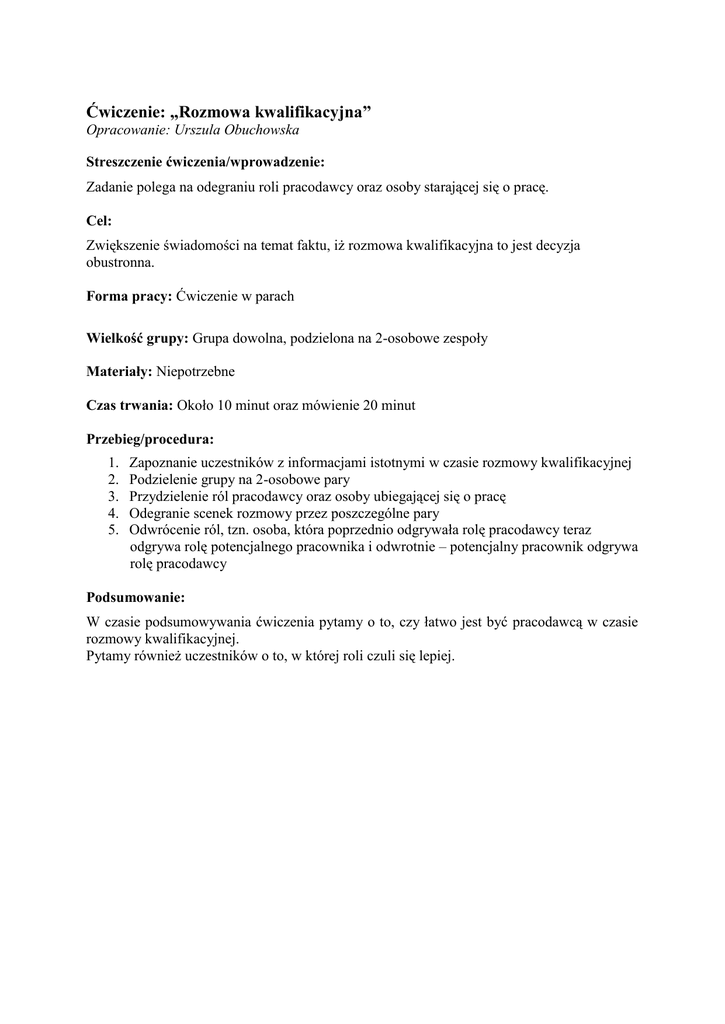 Ćwiczenie: „Rozmowa kwalifikacyjna”
Opracowanie: Urszula Obuchowska

Streszczenie ćwiczenia/wprowadzenie:
Zadanie polega na odegraniu roli pracodawcy oraz osoby starającej się o pracę.

Cel:
Zwiększenie świadomości na temat faktu, iż rozmowa kwalifikacyjna to jest decyzja obustronna.

Forma pracy: Ćwiczenie w parach

Wielkość grupy: Grupa dowolna, podzielona na 2-osobowe zespoły

Materiały: Niepotrzebne

Czas trwania: Około 10 minut oraz mówienie 20 minut

Przebieg/procedura:
1. Zapoznanie uczestników z informacjami istotnymi w czasie rozmowy kwalifikacyjnej
2. Podzielenie grupy na 2-osobowe pary
3. Przydzielenie ról pracodawcy oraz osoby ubiegającej się o pracę
4. Odegranie scenek rozmowy przez poszczególne pary
5. Odwrócenie ról, tzn. osoba, która poprzednio odgrywała rolę pracodawcy teraz odgrywa rolę potencjalnego pracownika i odwrotnie – potencjalny pracownik odgrywa rolę pracodawcy

Podsumowanie:
W czasie podsumowywania ćwiczenia pytamy o to, czy łatwo jest być pracodawcą w czasie rozmowy kwalifikacyjnej.
Pytamy również uczestników o to, w której roli czuli się lepiej.